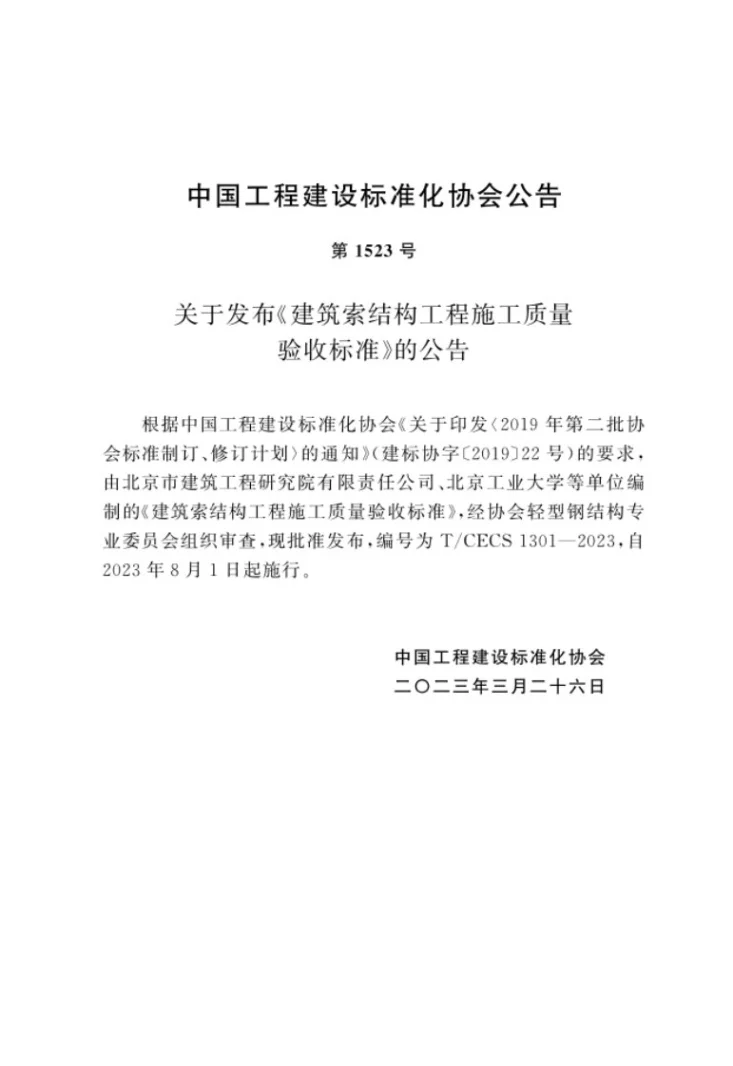 中国工程建设标准化协会公告

第 1523 号

关于发布《建筑索结构工程施工质量验收标准》的公告

根据中国工程建设标准化协会《关于印发〈2019 年第二批协会标准制订、修订计划〉的通知》（建标协字〔2019〕22 号）的要求，由北京市建筑工程研究院有限责任公司、北京工业大学等单位编制的《建筑索结构工程施工质量验收标准》，经协会轻型钢结构专业委员会组织审查，现批准发布，编号为 T/CECS 1301—2023，自 2023 年 8 月 1 日起施行。

中国工程建设标准化协会
二〇二三年三月二十六日